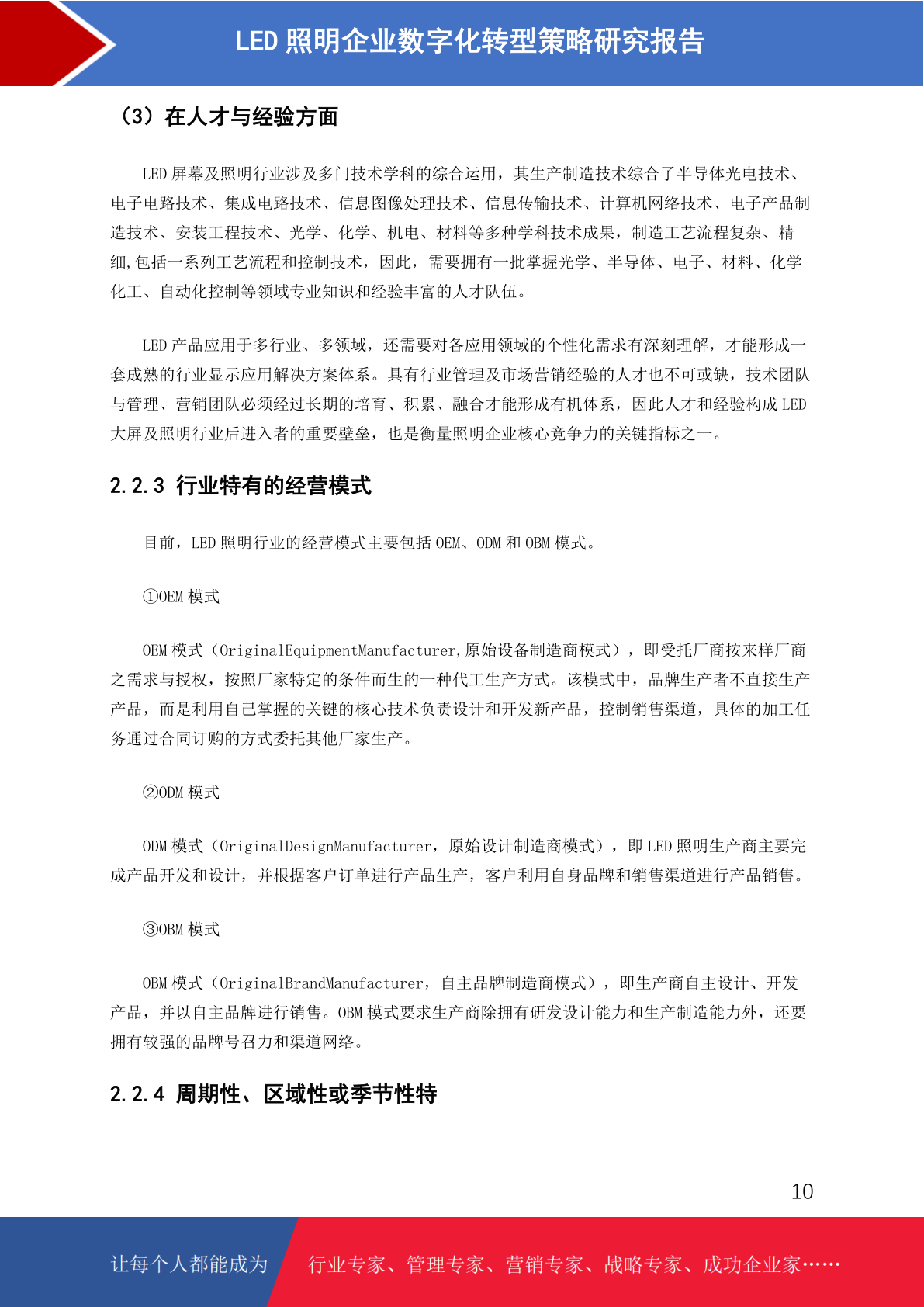 LED 照明企业数字化转型策略研究报告

（3）在人才与经验方面

LED 屏幕及照明行业涉及多门技术学科的综合运用，其生产制造技术综合了半导体光电技术、电子电路技术、集成电路技术、信息图像处理技术、信息传输技术、计算机网络技术、电子产品制造技术、安装工程技术、光学、化学、机电、材料等多种学科技术成果，制造工艺流程复杂、精细,包括一系列工艺流程和控制技术，因此，需要拥有一批掌握光学、半导体、电子、材料、化学化工、自动化控制等领域专业知识和经验丰富的人才队伍。

LED 产品应用于多行业、多领域，还需要对各应用领域的个性化需求有深刻理解，才能形成一套成熟的行业显示应用解决方案体系。具有行业管理及市场营销经验的人才也不可或缺，技术团队与管理、营销团队必须经过长期的培育、积累、融合才能形成有机体系，因此人才和经验构成 LED 大屏及照明行业后进入者的重要壁垒，也是衡量照明企业核心竞争力的关键指标之一。

2.2.3 行业特有的经营模式

目前，LED 照明行业的经营模式主要包括 OEM、ODM 和 OBM 模式。

①OEM 模式

OEM 模式（OriginalEquipmentManufacturer,原始设备制造商模式），即受托厂商按来样厂商之需求与授权，按照厂家特定的条件而生的一种代工生产方式。该模式中，品牌生产者不直接生产产品，而是利用自己掌握的关键的核心技术负责设计和开发新产品，控制销售渠道，具体的加工任务通过合同订购的方式委托其他厂家生产。

②ODM 模式

ODM 模式（OriginalDesignManufacturer，原始设计制造商模式），即 LED 照明生产商主要完成产品开发和设计，并根据客户订单进行产品生产，客户利用自身品牌和销售渠道进行产品销售。

③OBM 模式

OBM 模式（OriginalBrandManufacturer，自主品牌制造商模式），即生产商自主设计、开发产品，并以自主品牌进行销售。OBM 模式要求生产商除拥有研发设计能力和生产制造能力外，还要拥有较强的品牌号召力和渠道网络。

2.2.4 周期性、区域性或季节性特

10

让每个人都能成为 行业专家、管理专家、营销专家、战略专家、成功企业家……